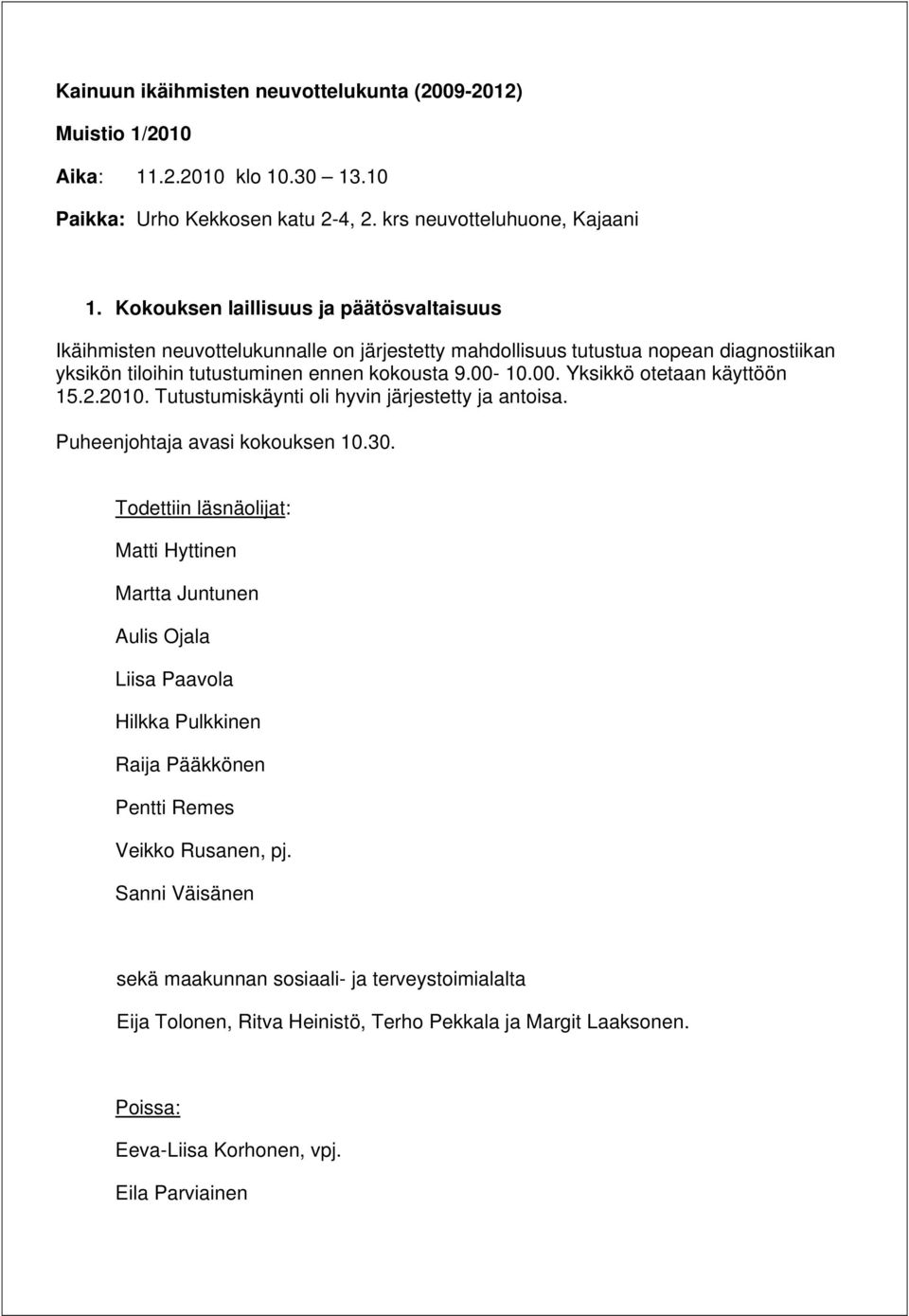 Kainuun ikäihmisten neuvottelukunta (2009-2012)

Muistio 1/2010

Aika: 11.2.2010 klo 10.30 – 13.10

Paikka: Urho Kekkosen katu 2-4, 2. krs neuvotteluhuone, Kajaani

1. Kokouksen laillisuus ja päätösvaltaisuus

Ikäihmisten neuvottelukunnalle on järjestetty mahdollisuus tutustua nopean diagnostiikan yksikön tiloihin tutustuminen ennen kokousta 9.00- 10.00. Yksikkö otetaan käyttöön 15.2.2010. Tutustumiskäynti oli hyvin järjestetty ja antoisa.

Puheenjohtaja avasi kokouksen 10.30.

Todettiin läsnäolijat:

Matti Hyttinen

Martta Juntunen

Aulis Ojala

Liisa Paavola

Hilkka Pulkkinen

Raija Pääkkönen

Pentti Remes

Veikko Rusanen, pj.

Sanni Väisänen

sekä maakunnan sosiaali- ja terveystoimialalta

Eija Tolonen, Ritva Heinistö, Terho Pekkala ja Margit Laaksonen.

Poissa:

Eeva-Liisa Korhonen, vpj.

Eila Parviainen